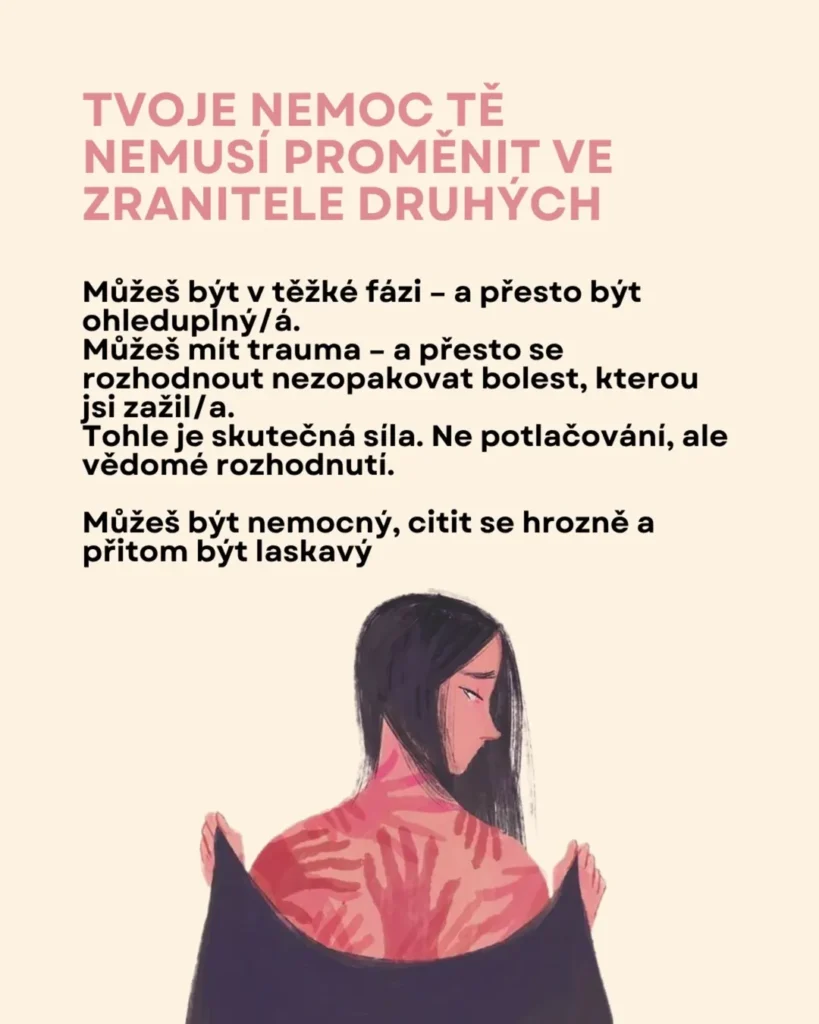 TVOJE NEMOC TĚ NEMUSÍ PROMĚNIT VE ZRANITELE DRUHÝCH

Můžeš být v těžké fázi – a přesto být ohleduplný/á.
Můžeš mít trauma – a přesto se rozhodnout nezopakovat bolest, kterou jsi zažil/a.
Tohle je skutečná síla. Ne potlačování, ale vědomé rozhodnutí.

Můžeš být nemocný, citit se hrozně a přitom být laskavý